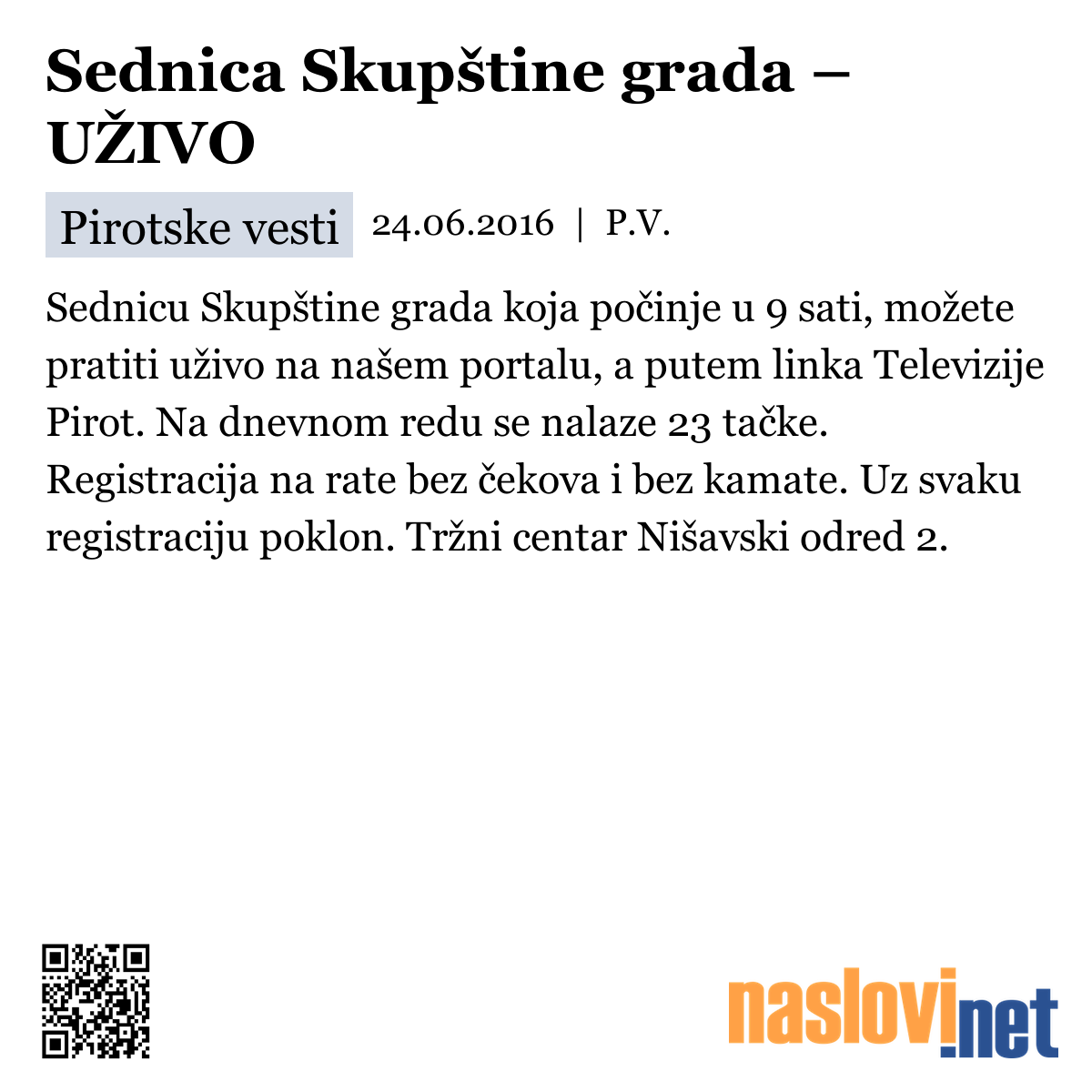 Sednica Skupštine grada – UŽIVO

Pirotske vesti 24.06.2016 | P.V.

Sednicu Skupštine grada koja počinje u 9 sati, možete pratiti uživo na našem portalu, a putem linka Televizije Pirot. Na dnevnom redu se nalaze 23 tačke. Registracija na rate bez čekova i bez kamate. Uz svaku registraciju poklon. Tržni centar Nišavski odred 2.

naslovi.net